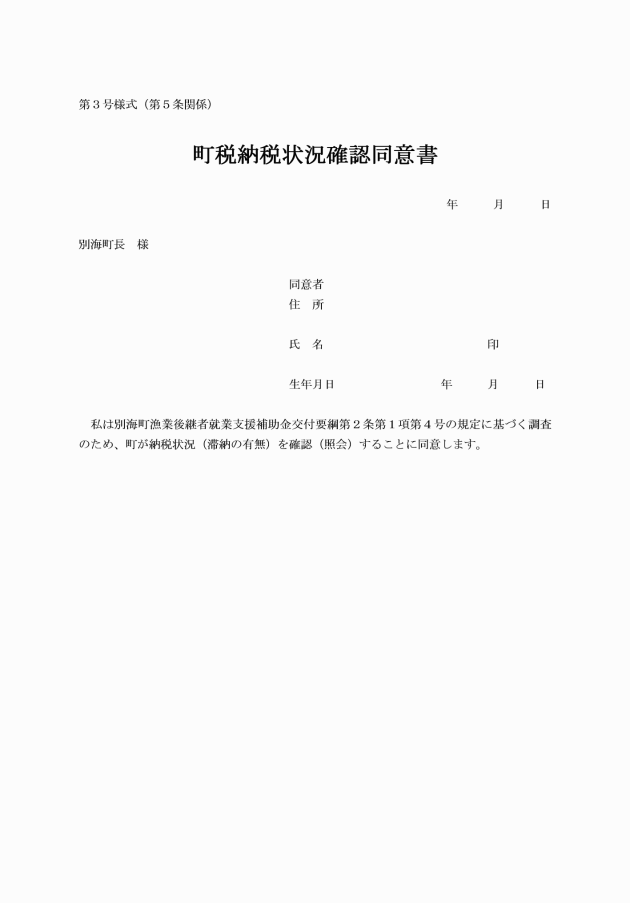 第３号様式（第５条関係）

町税納税状況確認同意書

年　　月　　日

別海町長　様

同意者
住　所

氏　名　　　　　　　　　　印

生年月日　　　　　年　　月　　日

私は別海町漁業後継者就業支援補助金交付要綱第２条第１項第４号の規定に基づく調査のため、町が納税状況（滞納の有無）を確認（照会）することに同意します。